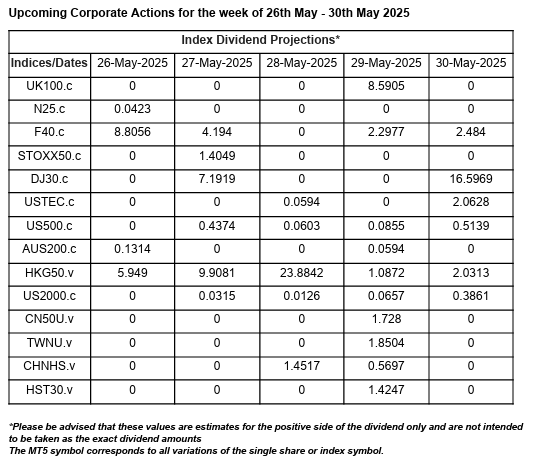 Upcoming Corporate Actions for the week of 26th May - 30th May 2025

Index Dividend Projections*

| Indices/Dates | 26-May-2025 | 27-May-2025 | 28-May-2025 | 29-May-2025 | 30-May-2025 |
|---|---|---|---|---|---|
| UK100.c | 0 | 0 | 0 | 8.5905 | 0 |
| N25.c | 0.0423 | 0 | 0 | 0 | 0 |
| F40.c | 8.8056 | 4.194 | 0 | 2.2977 | 2.484 |
| STOXX50.c | 0 | 1.4049 | 0 | 0 | 0 |
| DJ30.c | 0 | 7.1919 | 0 | 0 | 16.5969 |
| USTEC.c | 0 | 0 | 0.0594 | 0 | 2.0628 |
| US500.c | 0 | 0.4374 | 0.0603 | 0.0855 | 0.5139 |
| AUS200.c | 0.1314 | 0 | 0 | 0.0594 | 0 |
| HKG50.v | 5.949 | 9.9081 | 23.8842 | 1.0872 | 2.0313 |
| US2000.c | 0 | 0.0315 | 0.0126 | 0.0657 | 0.3861 |
| CN50U.v | 0 | 0 | 0 | 1.728 | 0 |
| TWNU.v | 0 | 0 | 0 | 1.8504 | 0 |
| CHNHS.v | 0 | 0 | 1.4517 | 0.5697 | 0 |
| HST30.v | 0 | 0 | 0 | 1.4247 | 0 |

*Please be advised that these values are estimates for the positive side of the dividend only and are not intended to be taken as the exact dividend amounts
The MT5 symbol corresponds to all variations of the single share or index symbol.